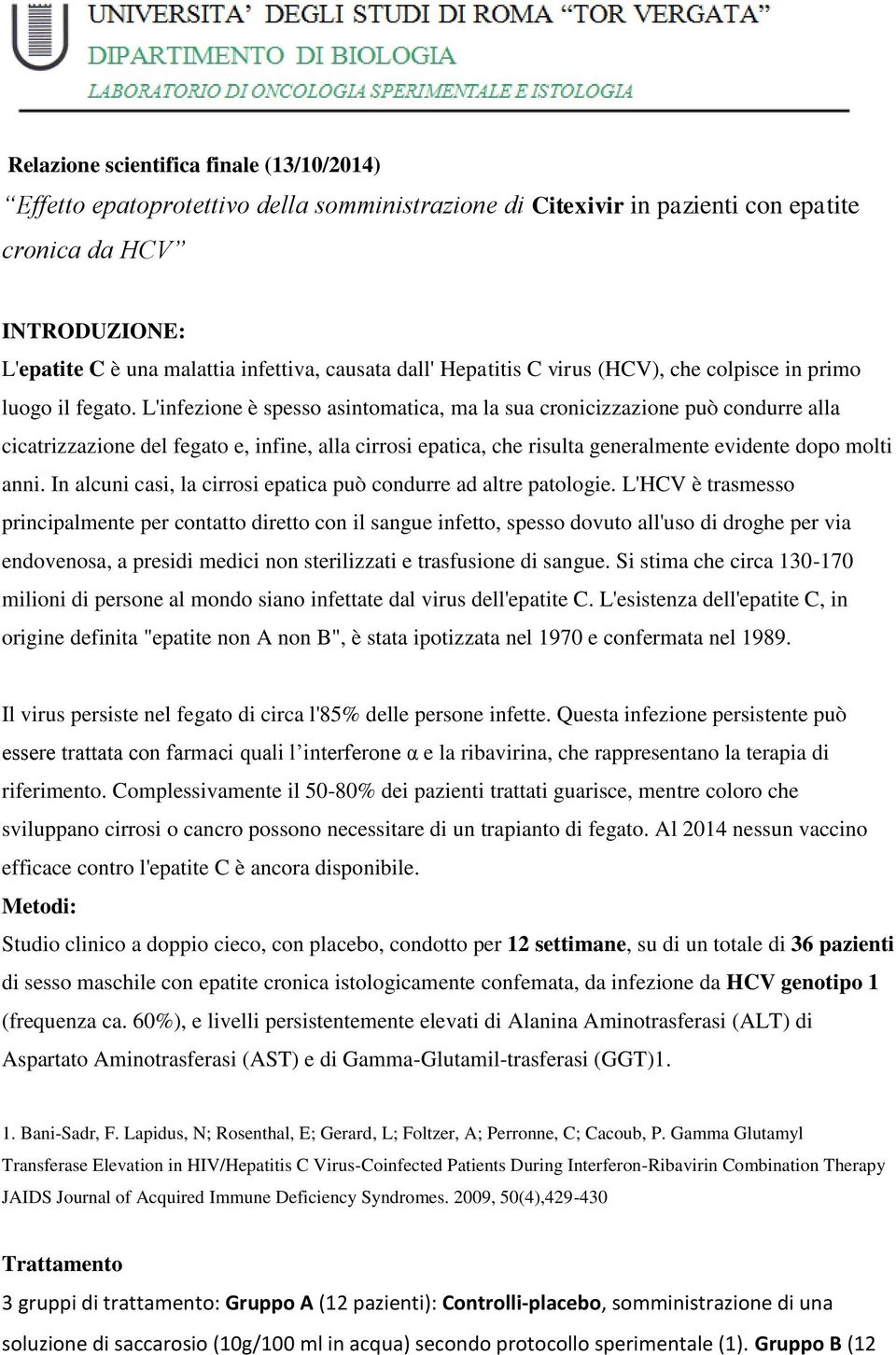 UNIVERSITA' DEGLI STUDI DI ROMA "TOR VERGATA"
DIPARTIMENTO DI BIOLOGIA
LABORATORIO DI ONCOLOGIA SPERIMENTALE E ISTOLOGIA

Relazione scientifica finale (13/10/2014)
"Effetto epatoprotettivo della somministrazione di Citexivir in pazienti con epatite cronica da HCV"

INTRODUZIONE:
L'epatite C è una malattia infettiva, causata dall' Hepatitis C virus (HCV), che colpisce in primo luogo il fegato. L'infezione è spesso asintomatica, ma la sua cronicizzazione può condurre alla cicatrizzazione del fegato e, infine, alla cirrosi epatica, che risulta generalmente evidente dopo molti anni. In alcuni casi, la cirrosi epatica può condurre ad altre patologie. L'HCV è trasmesso principalmente per contatto diretto con il sangue infetto, spesso dovuto all'uso di droghe per via endovenosa, a presidi medici non sterilizzati e trasfusione di sangue. Si stima che circa 130-170 milioni di persone al mondo siano infettate dal virus dell'epatite C. L'esistenza dell'epatite C, in origine definita "epatite non A non B", è stata ipotizzata nel 1970 e confermata nel 1989.

Il virus persiste nel fegato di circa l'85% delle persone infette. Questa infezione persistente può essere trattata con farmaci quali l'interferone α e la ribavirina, che rappresentano la terapia di riferimento. Complessivamente il 50-80% dei pazienti trattati guarisce, mentre coloro che sviluppano cirrosi o cancro possono necessitare di un trapianto di fegato. Al 2014 nessun vaccino efficace contro l'epatite C è ancora disponibile.
Metodi:
Studio clinico a doppio cieco, con placebo, condotto per 12 settimane, su di un totale di 36 pazienti di sesso maschile con epatite cronica istologicamente confemata, da infezione da HCV genotipo 1 (frequenza ca. 60%), e livelli persistentemente elevati di Alanina Aminotrasferasi (ALT) di Aspartato Aminotrasferasi (AST) e di Gamma-Glutamil-trasferasi (GGT)1.

1. Bani-Sadr, F. Lapidus, N; Rosenthal, E; Gerard, L; Foltzer, A; Perronne, C; Cacoub, P. Gamma Glutamyl Transferase Elevation in HIV/Hepatitis C Virus-Coinfected Patients During Interferon-Ribavirin Combination Therapy JAIDS Journal of Acquired Immune Deficiency Syndromes. 2009, 50(4),429-430

Trattamento
3 gruppi di trattamento: Gruppo A (12 pazienti): Controlli-placebo, somministrazione di una soluzione di saccarosio (10g/100 ml in acqua) secondo protocollo sperimentale (1). Gruppo B (12